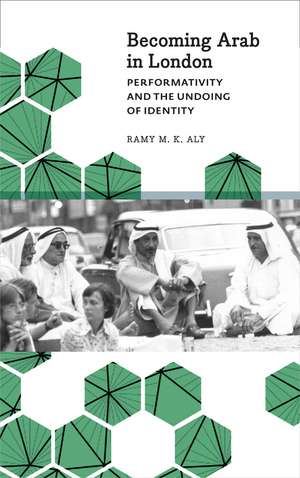 Becoming Arab in London

PERFORMATIVITY AND THE UNDOING OF IDENTITY

RAMY M. K. ALY